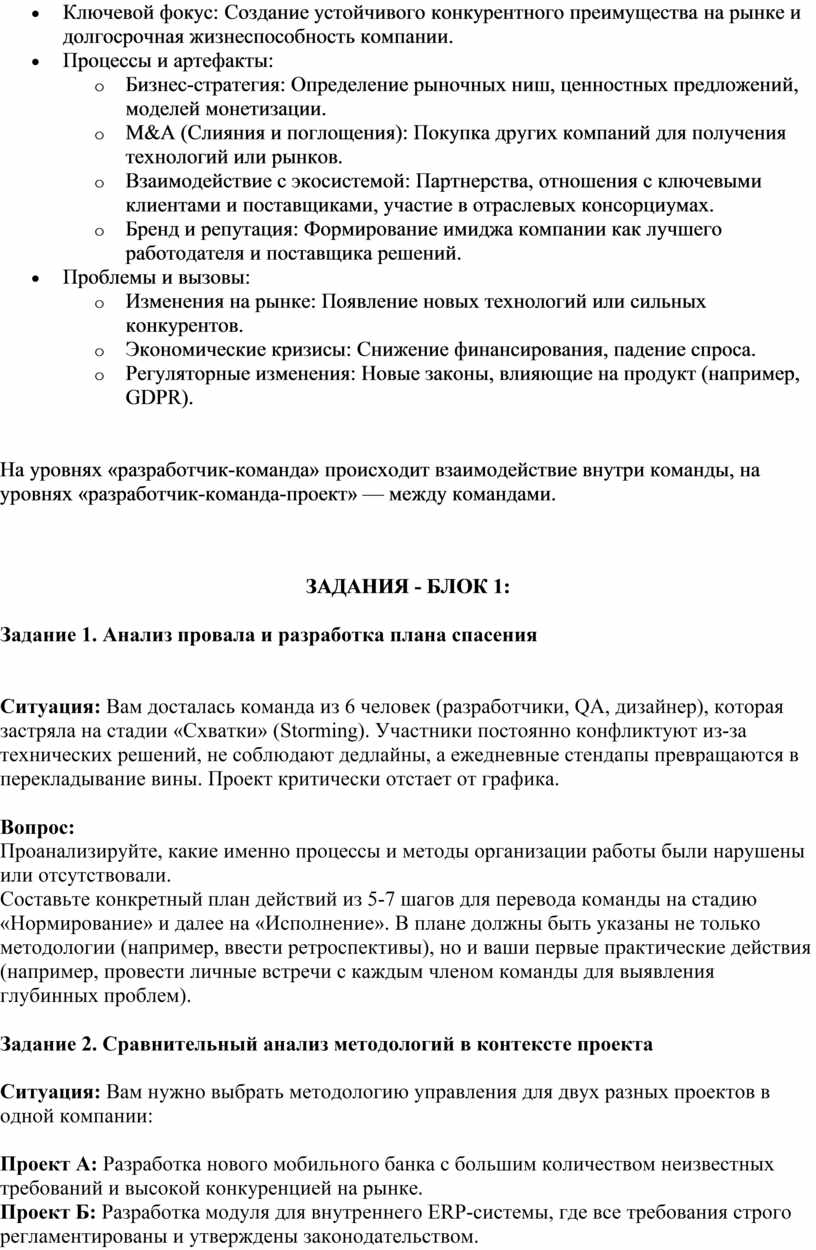 • Ключевой фокус: Создание устойчивого конкурентного преимущества на рынке и долгосрочная жизнеспособность компании.
• Процессы и артефакты:
  o Бизнес-стратегия: Определение рыночных ниш, ценностных предложений, моделей монетизации.
  o M&A (Слияния и поглощения): Покупка других компаний для получения технологий или рынков.
  o Взаимодействие с экосистемой: Партнерства, отношения с ключевыми клиентами и поставщиками, участие в отраслевых консорциумах.
  o Бренд и репутация: Формирование имиджа компании как лучшего работодателя и поставщика решений.
• Проблемы и вызовы:
  o Изменения на рынке: Появление новых технологий или сильных конкурентов.
  o Экономические кризисы: Снижение финансирования, падение спроса.
  o Регуляторные изменения: Новые законы, влияющие на продукт (например, GDPR).

На уровнях «разработчик-команда» происходит взаимодействие внутри команды, на уровнях «разработчик-команда-проект» — между командами.

ЗАДАНИЯ - БЛОК 1:

Задание 1. Анализ провала и разработка плана спасения

Ситуация: Вам досталась команда из 6 человек (разработчики, QA, дизайнер), которая застряла на стадии «Схватки» (Storming). Участники постоянно конфликтуют из-за технических решений, не соблюдают дедлайны, а ежедневные стендапы превращаются в перекладывание вины. Проект критически отстает от графика.

Вопрос:
Проанализируйте, какие именно процессы и методы организации работы были нарушены или отсутствовали.
Составьте конкретный план действий из 5-7 шагов для перевода команды на стадию «Нормирование» и далее на «Исполнение». В плане должны быть указаны не только методологии (например, ввести ретроспективы), но и ваши первые практические действия (например, провести личные встречи с каждым членом команды для выявления глубинных проблем).

Задание 2. Сравнительный анализ методологий в контексте проекта

Ситуация: Вам нужно выбрать методологию управления для двух разных проектов в одной компании:

Проект А: Разработка нового мобильного банка с большим количеством неизвестных требований и высокой конкуренцией на рынке.
Проект Б: Разработка модуля для внутреннего ERP-системы, где все требования строго регламентированы и утверждены законодательством.